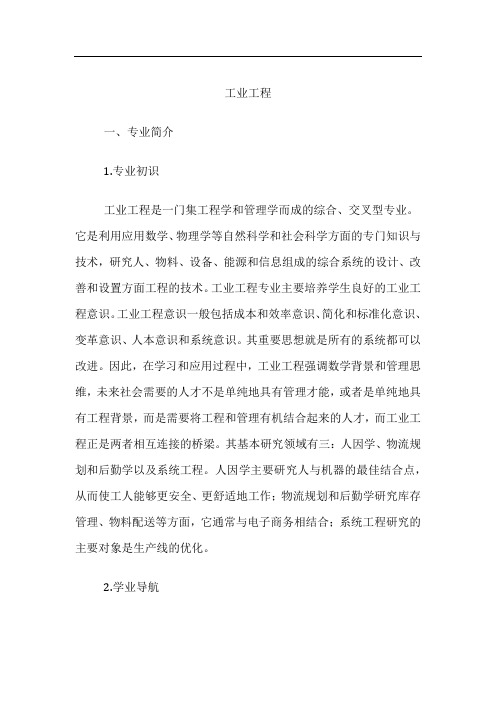 工业工程

一、专业简介

1.专业初识

工业工程是一门集工程学和管理学而成的综合、交叉型专业。它是利用应用数学、物理学等自然科学和社会科学方面的专门知识与技术，研究人、物料、设备、能源和信息组成的综合系统的设计、改善和设置方面工程的技术。工业工程专业主要培养学生良好的工业工程意识。工业工程意识一般包括成本和效率意识、简化和标准化意识、变革意识、人本意识和系统意识。其重要思想就是所有的系统都可以改进。因此，在学习和应用过程中，工业工程强调数学背景和管理思维，未来社会需要的人才不是单纯地具有管理才能，或者是单纯地具有工程背景，而是需要将工程和管理有机结合起来的人才，而工业工程正是两者相互连接的桥梁。其基本研究领域有三：人因学、物流规划和后勤学以及系统工程。人因学主要研究人与机器的最佳结合点，从而使工人能够更安全、更舒适地工作；物流规划和后勤学研究库存管理、物料配送等方面，它通常与电子商务相结合；系统工程研究的主要对象是生产线的优化。

2.学业导航